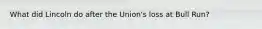 What did Lincoln do after the Union's loss at Bull Run?